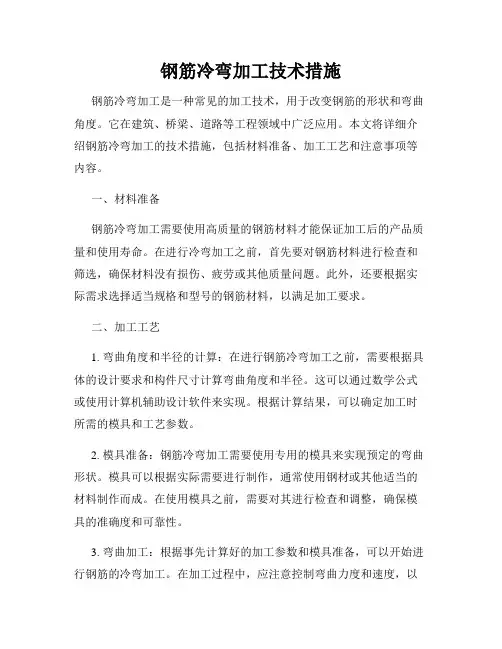 钢筋冷弯加工技术措施

钢筋冷弯加工是一种常见的加工技术，用于改变钢筋的形状和弯曲角度。它在建筑、桥梁、道路等工程领域中广泛应用。本文将详细介绍钢筋冷弯加工的技术措施，包括材料准备、加工工艺和注意事项等内容。

一、材料准备

钢筋冷弯加工需要使用高质量的钢筋材料才能保证加工后的产品质量和使用寿命。在进行冷弯加工之前，首先要对钢筋材料进行检查和筛选，确保材料没有损伤、疲劳或其他质量问题。此外，还要根据实际需求选择适当规格和型号的钢筋材料，以满足加工要求。

二、加工工艺

1. 弯曲角度和半径的计算：在进行钢筋冷弯加工之前，需要根据具体的设计要求和构件尺寸计算弯曲角度和半径。这可以通过数学公式或使用计算机辅助设计软件来实现。根据计算结果，可以确定加工时所需的模具和工艺参数。

2. 模具准备：钢筋冷弯加工需要使用专用的模具来实现预定的弯曲形状。模具可以根据实际需要进行制作，通常使用钢材或其他适当的材料制作而成。在使用模具之前，需要对其进行检查和调整，确保模具的准确度和可靠性。

3. 弯曲加工：根据事先计算好的加工参数和模具准备，可以开始进行钢筋的冷弯加工。在加工过程中，应注意控制弯曲力度和速度，以